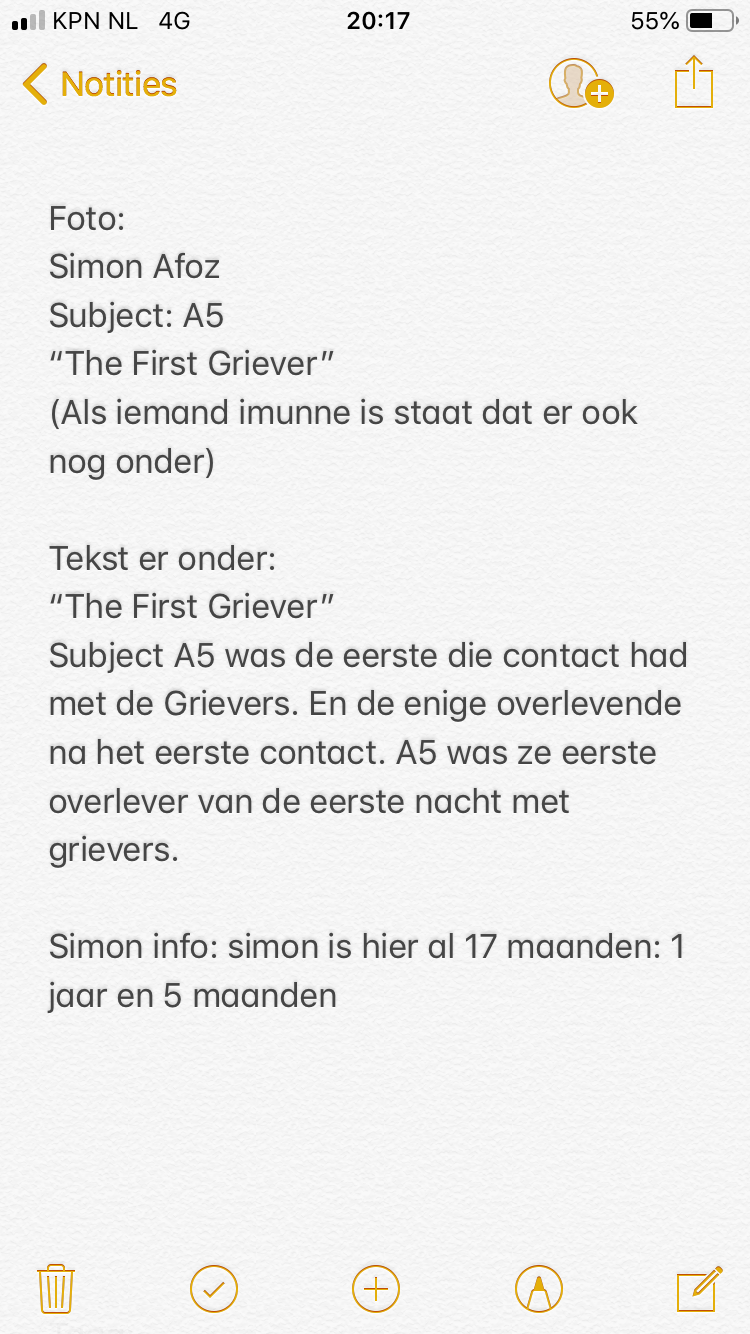 KPN NL 4G 20:17 55%

Notities

Foto:
Simon Afoz
Subject: A5
“The First Griever”
(Als iemand imunne is staat dat er ook nog onder)

Tekst er onder:
“The First Griever”
Subject A5 was de eerste die contact had met de Grievers. En de enige overlevende na het eerste contact. A5 was ze eerste overlever van de eerste nacht met grievers.

Simon info: simon is hier al 17 maanden: 1 jaar en 5 maanden